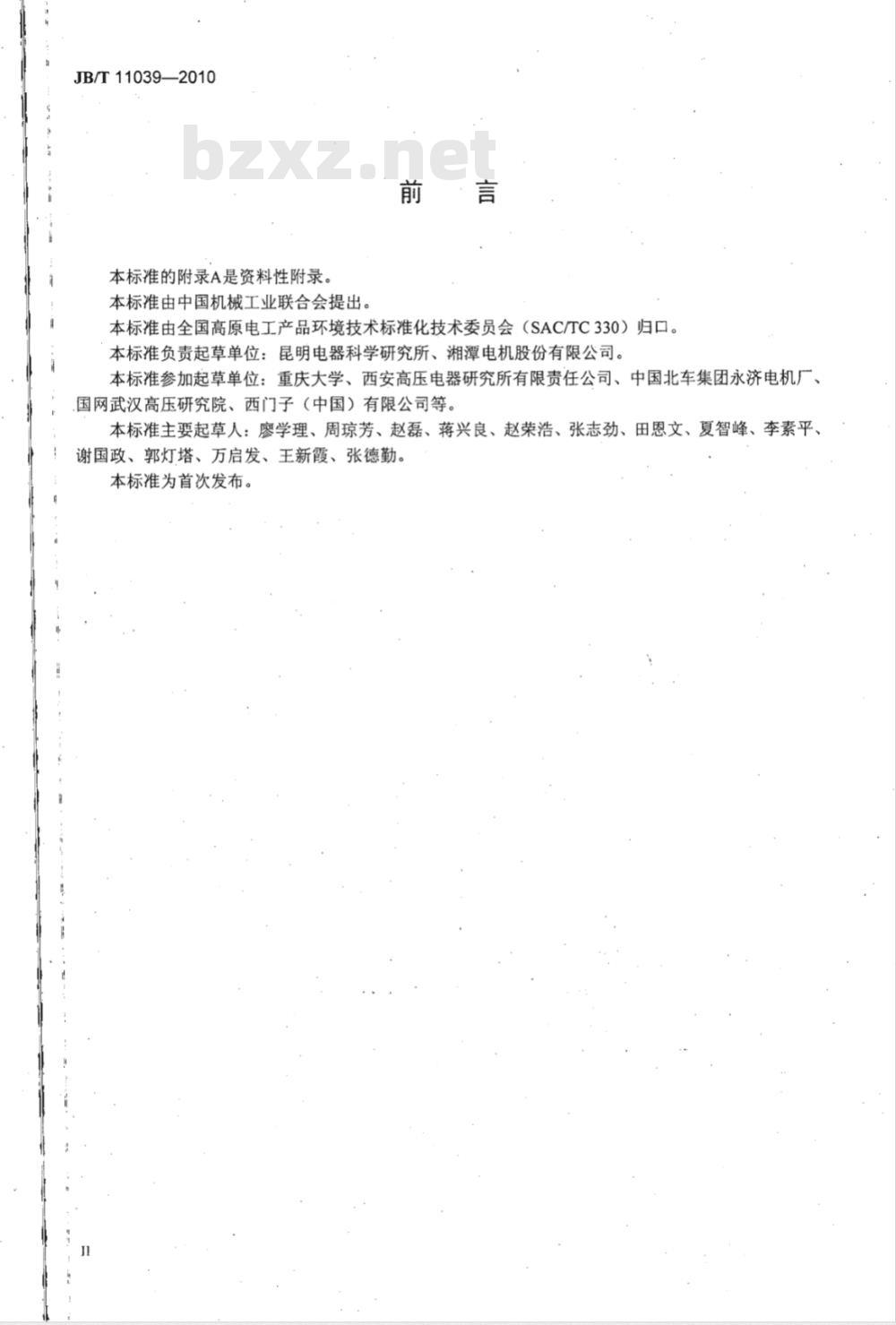 JB/T 11039—2010

bzxz.net

前　言

本标准的附录A是资料性附录。

本标准由中国机械工业联合会提出。

本标准由全国高原电工产品环境技术标准化技术委员会（SAC/TC 330）归口。

本标准负责起草单位：昆明电器科学研究所、湘潭电机股份有限公司。

本标准参加起草单位：重庆大学、西安高压电器研究所有限责任公司、中国北车集团永济电机厂、国网武汉高压研究院、西门子（中国）有限公司等。

本标准主要起草人：廖学理、周琼芳、赵磊、蒋兴良、赵荣浩、张志劲、田恩文、夏智峰、李素平、谢国政、郭灯塔、万启发、王新霞、张德勤。

本标准为首次发布。

II